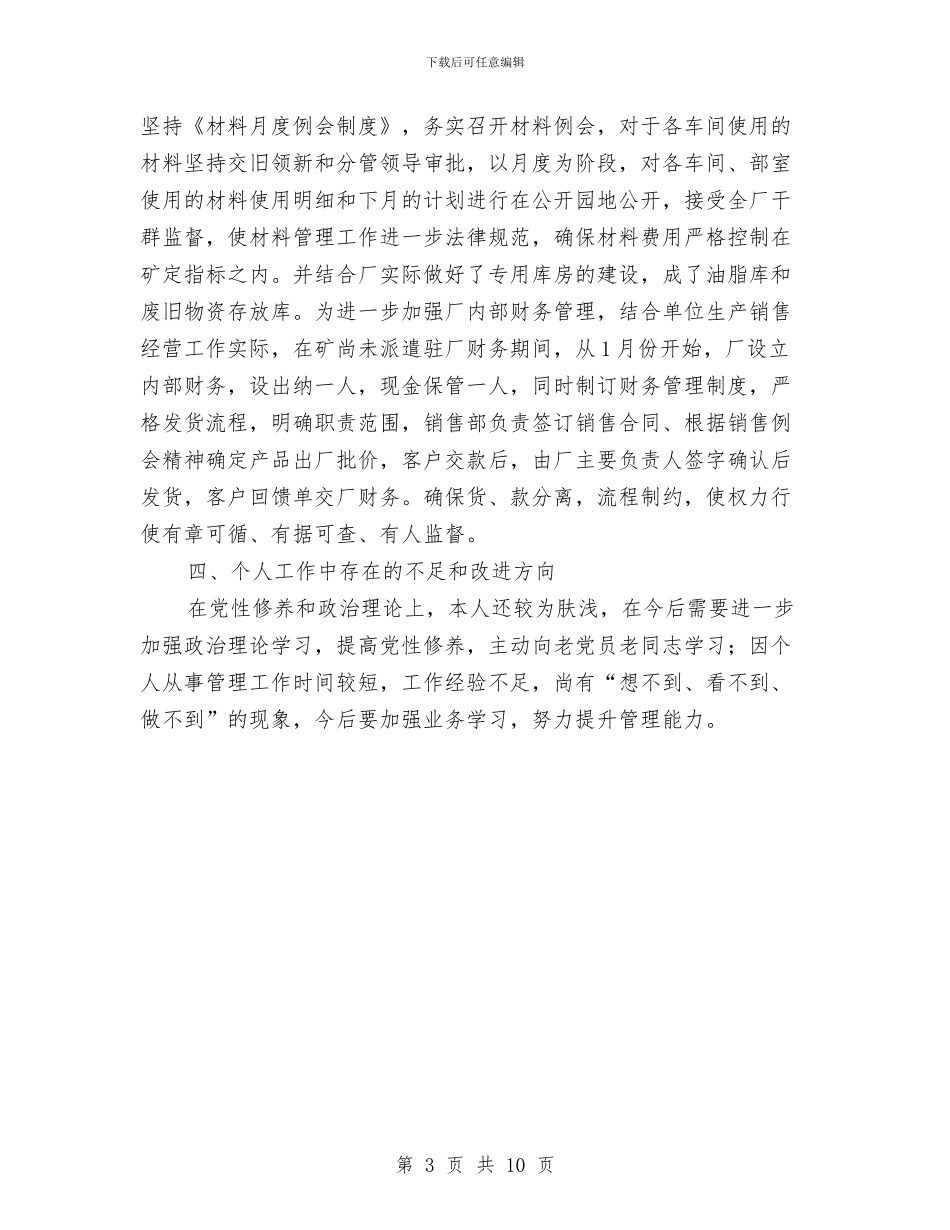 下载后可任意编辑

坚持《材料月度例会制度》，务实召开材料例会，对于各车间使用的材料坚持交旧领新和分管领导审批，以月度为阶段，对各车间、部室使用的材料使用明细和下月的计划进行在公开园地公开，接受全厂干群监督，使材料管理工作进一步法律规范，确保材料费用严格控制在矿定指标之内。并结合厂实际做好了专用库房的建设，成了油脂库和废旧物资存放库。为进一步加强厂内部财务管理，结合单位生产销售经营工作实际，在矿尚未派遣驻厂财务期间，从1月份开始，厂设立内部财务，设出纳一人，现金保管一人，同时制订财务管理制度，严格发货流程，明确职责范围，销售部负责签订销售合同、根据销售例会精神确定产品出厂批价，客户交款后，由厂主要负责人签字确认后发货，客户回馈单交厂财务。确保货、款分离，流程制约，使权力行使有章可循、有据可查、有人监督。

四、个人工作中存在的不足和改进方向

在党性修养和政治理论上，本人还较为肤浅，在今后需要进一步加强政治理论学习，提高党性修养，主动向老党员老同志学习；因个人从事管理工作时间较短，工作经验不足，尚有“想不到、看不到、做不到”的现象，今后要加强业务学习，努力提升管理能力。

第 3 页 共 10 页